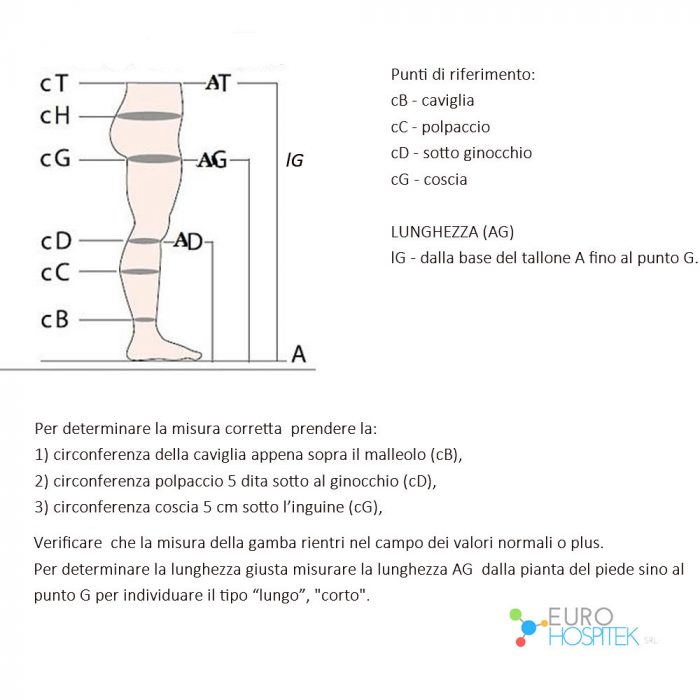 cT
cH
cG
cD
cC
cB
AT
AG
AD
lG
A

Punti di riferimento:
cB - caviglia
cC - polpaccio
cD - sotto ginocchio
cG - coscia

LUNGHEZZA (AG)
lG - dalla base del tallone A fino al punto G.

Per determinare la misura corretta prendere la:
1) circonferenza della caviglia appena sopra il malleolo (cB),
2) circonferenza polpaccio 5 dita sotto al ginocchio (cD),
3) circonferenza coscia 5 cm sotto l'inguine (cG),

Verificare che la misura della gamba rientri nel campo dei valori normali o plus.
Per determinare la lunghezza giusta misurare la lunghezza AG dalla pianta del piede sino al punto G per individuare il tipo "lungo", "corto".

EURO
HOSPITEK SRL